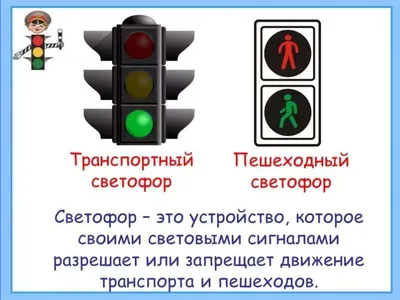 Транспортный светофор

Пешеходный светофор

Светофор – это устройство, которое своими световыми сигналами разрешает или запрещает движение транспорта и пешеходов.